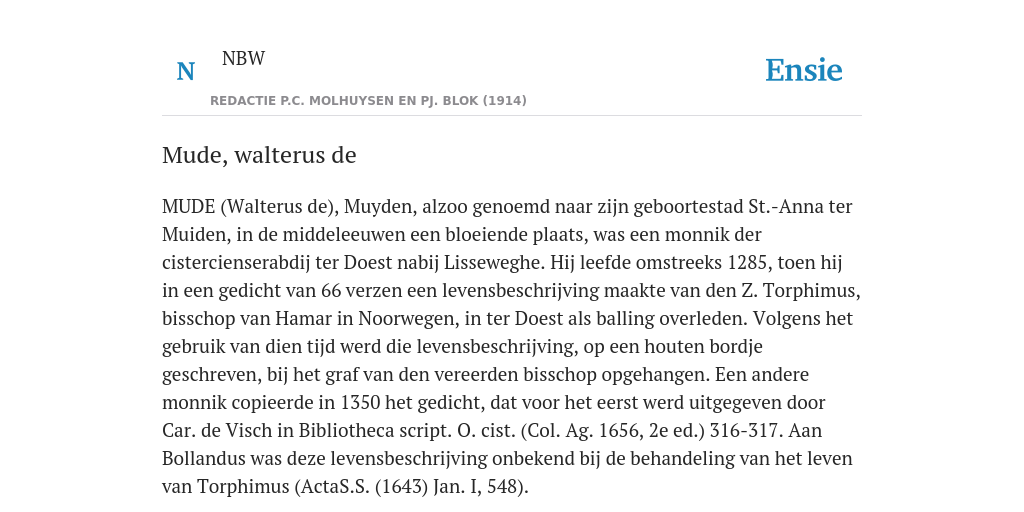 N NBW

REDACTIE P.C. MOLHUYSEN EN PJ. BLOK (1914)

Ensie

Mude, walterus de

MUDE (Walterus de), Muyden, alzoo genoemd naar zijn geboortestad St.-Anna ter Muiden, in de middeleeuwen een bloeiende plaats, was een monnik der cistercienserabdij ter Doest nabij Lisseweghe. Hij leefde omstreeks 1285, toen hij in een gedicht van 66 verzen een levensbeschrijving maakte van den Z. Torphimus, bisschop van Hamar in Noorwegen, in ter Doest als balling overleden. Volgens het gebruik van dien tijd werd die levensbeschrijving, op een houten bordje geschreven, bij het graf van den vereerden bisschop opgehangen. Een andere monnik copieerde in 1350 het gedicht, dat voor het eerst werd uitgegeven door Car. de Visch in Bibliotheca script. O. cist. (Col. Ag. 1656, 2e ed.) 316-317. Aan Bollandus was deze levensbeschrijving onbekend bij de behandeling van het leven van Torphimus (ActaS.S. (1643) Jan. I, 548).